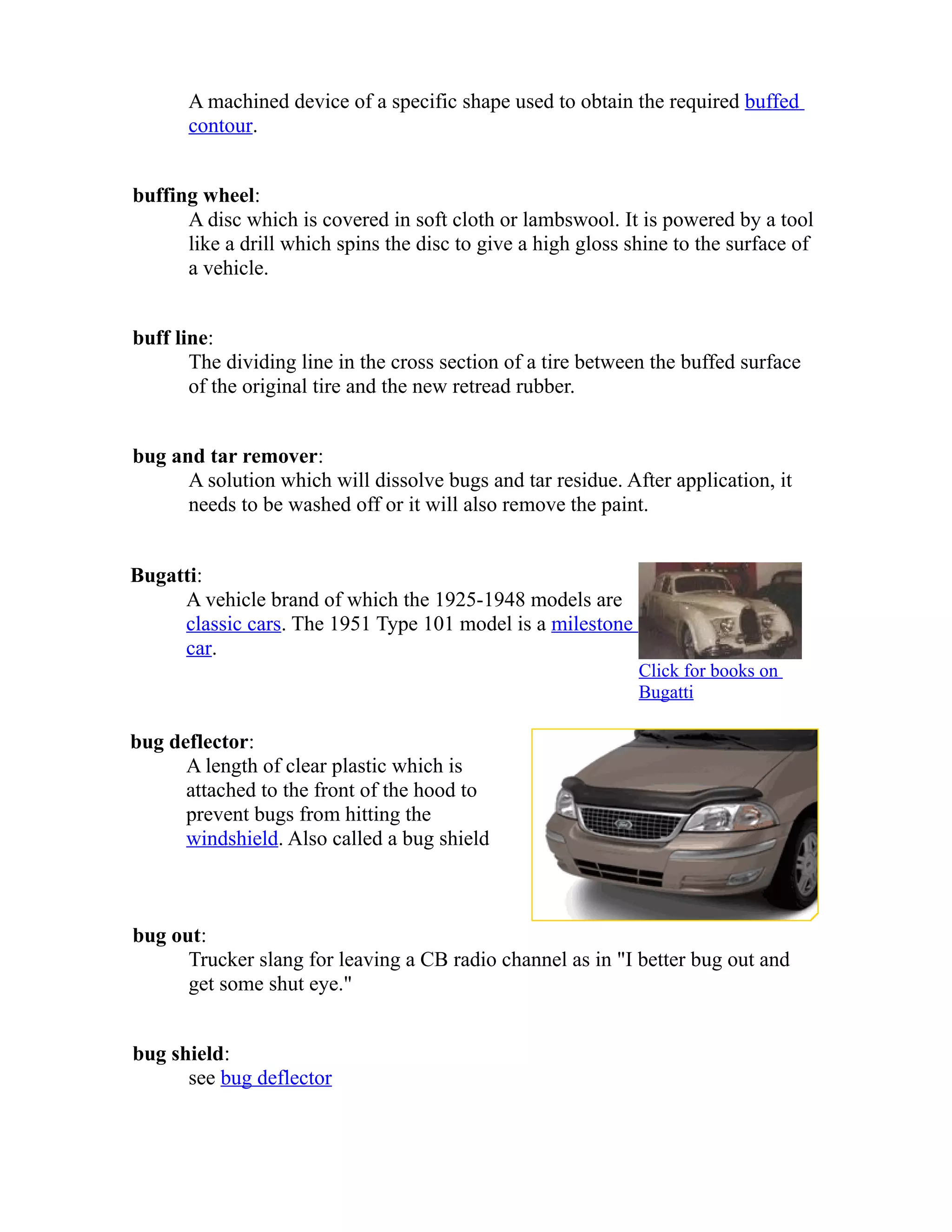 A machined device of a specific shape used to obtain the required buffed contour.

buffing wheel:
A disc which is covered in soft cloth or lambswool. It is powered by a tool like a drill which spins the disc to give a high gloss shine to the surface of a vehicle.

buff line:
The dividing line in the cross section of a tire between the buffed surface of the original tire and the new retread rubber.

bug and tar remover:
A solution which will dissolve bugs and tar residue. After application, it needs to be washed off or it will also remove the paint.

Bugatti:
A vehicle brand of which the 1925-1948 models are classic cars. The 1951 Type 101 model is a milestone car.

Click for books on Bugatti

bug deflector:
A length of clear plastic which is attached to the front of the hood to prevent bugs from hitting the windshield. Also called a bug shield

bug out:
Trucker slang for leaving a CB radio channel as in "I better bug out and get some shut eye."

bug shield:
see bug deflector